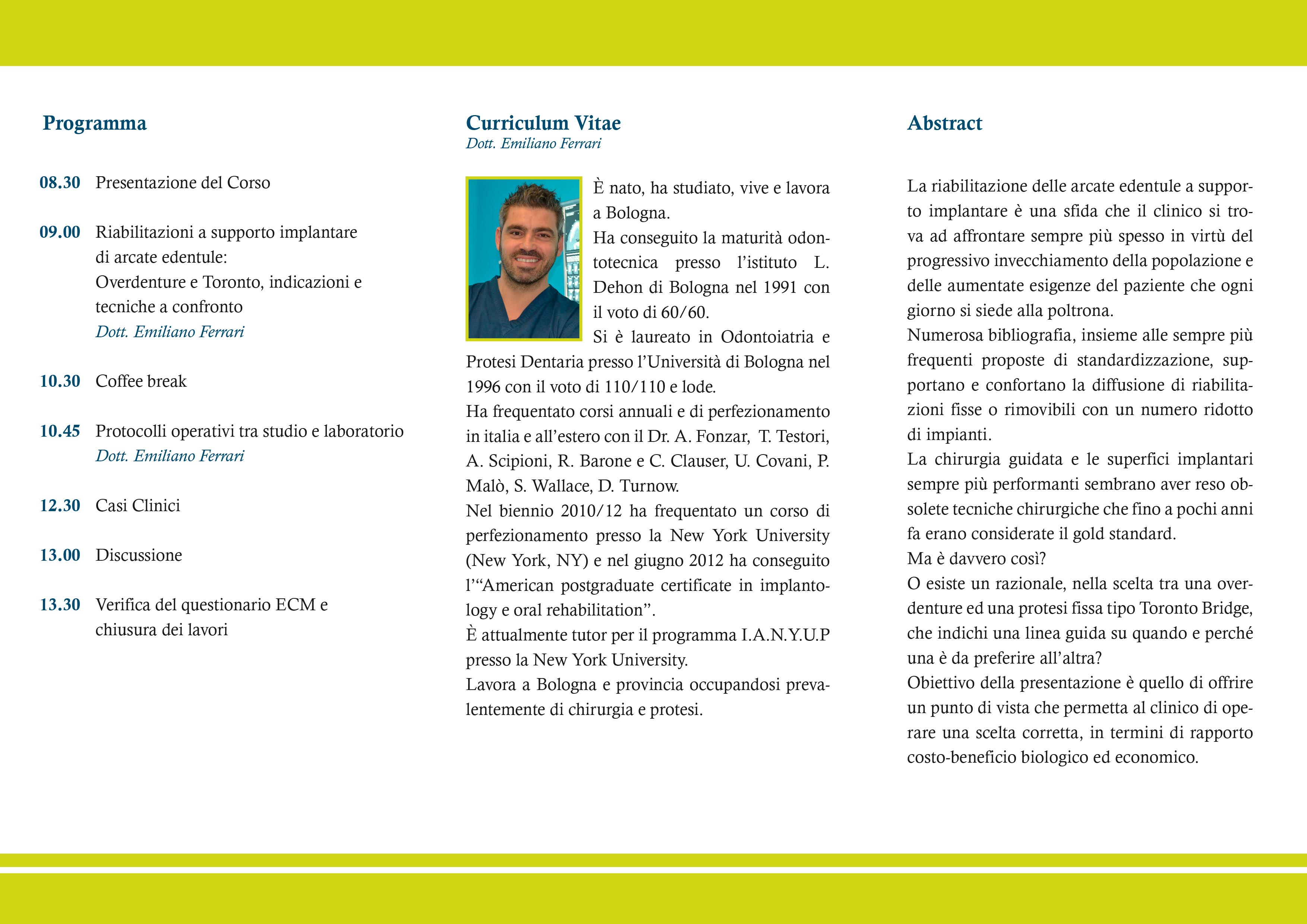 Programma

08.30 Presentazione del Corso

09.00 Riabilitazioni a supporto implantare di arcate edentule:
Overdenture e Toronto, indicazioni e tecniche a confronto
Dott. Emiliano Ferrari

10.30 Coffee break

10.45 Protocolli operativi tra studio e laboratorio
Dott. Emiliano Ferrari

12.30 Casi Clinici

13.00 Discussione

13.30 Verifica del questionario ECM e chiusura dei lavori

Curriculum Vitae
Dott. Emiliano Ferrari

È nato, ha studiato, vive e lavora a Bologna.
Ha conseguito la maturità odontotecnica presso l'istituto L. Dehon di Bologna nel 1991 con il voto di 60/60.
Si è laureato in Odontoiatria e Protesi Dentaria presso l'Università di Bologna nel 1996 con il voto di 110/110 e lode.
Ha frequentato corsi annuali e di perfezionamento in italia e all'estero con il Dr. A. Fonzar, T. Testori, A. Scipioni, R. Barone e C. Clauser, U. Covani, P. Malò, S. Wallace, D. Turnow.
Nel biennio 2010/12 ha frequentato un corso di perfezionamento presso la New York University (New York, NY) e nel giugno 2012 ha conseguito l'"American postgraduate certificate in implantology e oral rehabilitation".
È attualmente tutor per il programma I.A.N.Y.U.P presso la New York University.
Lavora a Bologna e provincia occupandosi prevalentemente di chirurgia e protesi.

Abstract

La riabilitazione delle arcate edentule a supporto implantare è una sfida che il clinico si trova ad affrontare sempre più spesso in virtù del progressivo invecchiamento della popolazione e delle aumentate esigenze del paziente che ogni giorno si siede alla poltrona.
Numerosa bibliografia, insieme alle sempre più frequenti proposte di standardizzazione, supportano e confortano la diffusione di riabilitazioni fisse o rimovibili con un numero ridotto di impianti.
La chirurgia guidata e le superfici implantari sempre più performanti sembrano aver reso obsolete tecniche chirurgiche che fino a pochi anni fa erano considerate il gold standard.
Ma è davvero così?
O esiste un razionale, nella scelta tra una overdenture ed una protesi fissa tipo Toronto Bridge, che indichi una linea guida su quando e perché una è da preferire all'altra?
Obiettivo della presentazione è quello di offrire un punto di vista che permetta al clinico di operare una scelta corretta, in termini di rapporto costo-beneficio biologico ed economico.